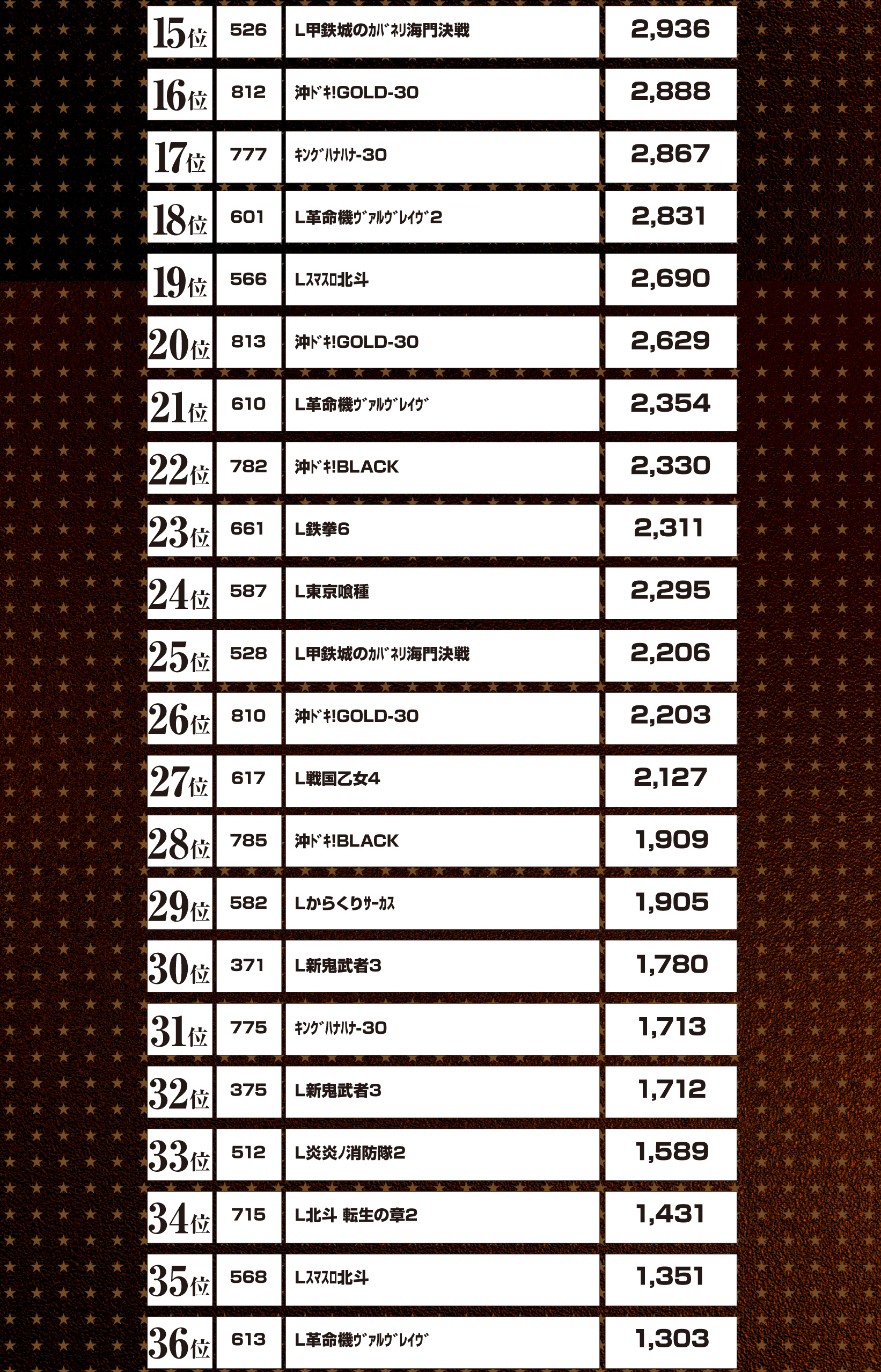 | 15位 | 526 | L甲鉄城のｶﾊﾞﾈﾘ海門決戦 | 2,936 |
|---|---|---|---|
| 16位 | 812 | 沖ﾄﾞｷ!GOLD-30 | 2,888 |
| 17位 | 777 | ｷﾝｸﾞﾊﾅﾊﾅ-30 | 2,867 |
| 18位 | 601 | L革命機ｳﾞｧﾙｳﾞﾚｲｳﾞ2 | 2,831 |
| 19位 | 566 | Lｽﾏｽﾛ北斗 | 2,690 |
| 20位 | 813 | 沖ﾄﾞｷ!GOLD-30 | 2,629 |
| 21位 | 610 | L革命機ｳﾞｧﾙｳﾞﾚｲｳﾞ | 2,354 |
| 22位 | 782 | 沖ﾄﾞｷ!BLACK | 2,330 |
| 23位 | 661 | L鉄拳6 | 2,311 |
| 24位 | 587 | L東京喰種 | 2,295 |
| 25位 | 528 | L甲鉄城のｶﾊﾞﾈﾘ海門決戦 | 2,206 |
| 26位 | 810 | 沖ﾄﾞｷ!GOLD-30 | 2,203 |
| 27位 | 617 | L戦国乙女4 | 2,127 |
| 28位 | 785 | 沖ﾄﾞｷ!BLACK | 1,909 |
| 29位 | 582 | Lからくりｻｰｶｽ | 1,905 |
| 30位 | 371 | L新鬼武者3 | 1,780 |
| 31位 | 775 | ｷﾝｸﾞﾊﾅﾊﾅ-30 | 1,713 |
| 32位 | 375 | L新鬼武者3 | 1,712 |
| 33位 | 512 | L炎炎ノ消防隊2 | 1,589 |
| 34位 | 715 | L北斗 転生の章2 | 1,431 |
| 35位 | 568 | Lｽﾏｽﾛ北斗 | 1,351 |
| 36位 | 613 | L革命機ｳﾞｧﾙｳﾞﾚｲｳﾞ | 1,303 |